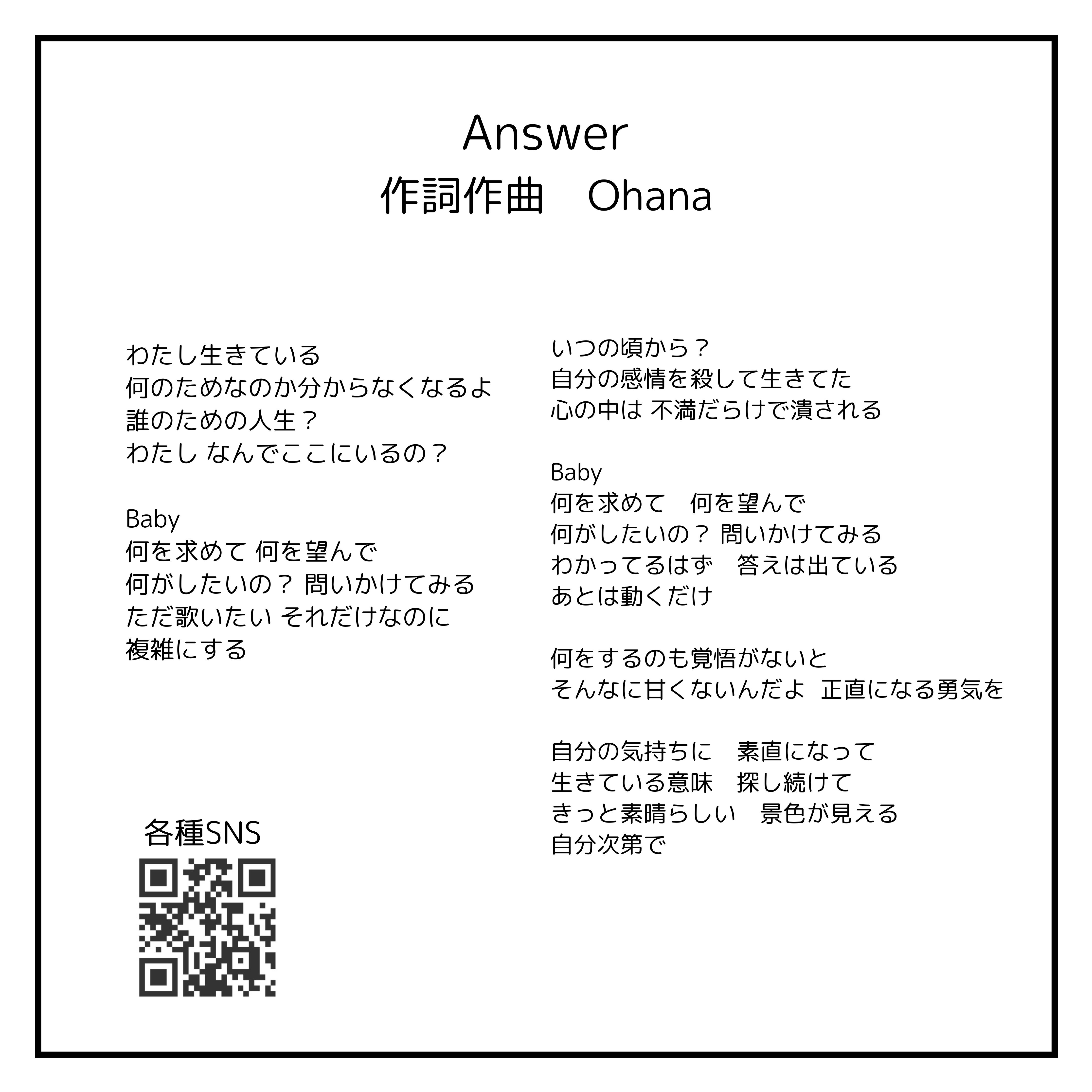 Answer
作詞作曲　Ohana

わたし生きている
何のためなのか分からなくなるよ
誰のための人生？
わたし なんでここにいるの？

Baby
何を求めて 何を望んで
何がしたいの？ 問いかけてみる
ただ歌いたい それだけなのに
複雑にする

各種SNS

いつの頃から？
自分の感情を殺して生きてた
心の中は 不満だらけで潰される

Baby
何を求めて　何を望んで
何がしたいの？ 問いかけてみる
わかってるはず　答えは出ている
あとは動くだけ

何をするのも覚悟がないと
そんなに甘くないんだよ　正直になる勇気を

自分の気持ちに　素直になって
生きている意味　探し続けて
きっと素晴らしい　景色が見える
自分次第で